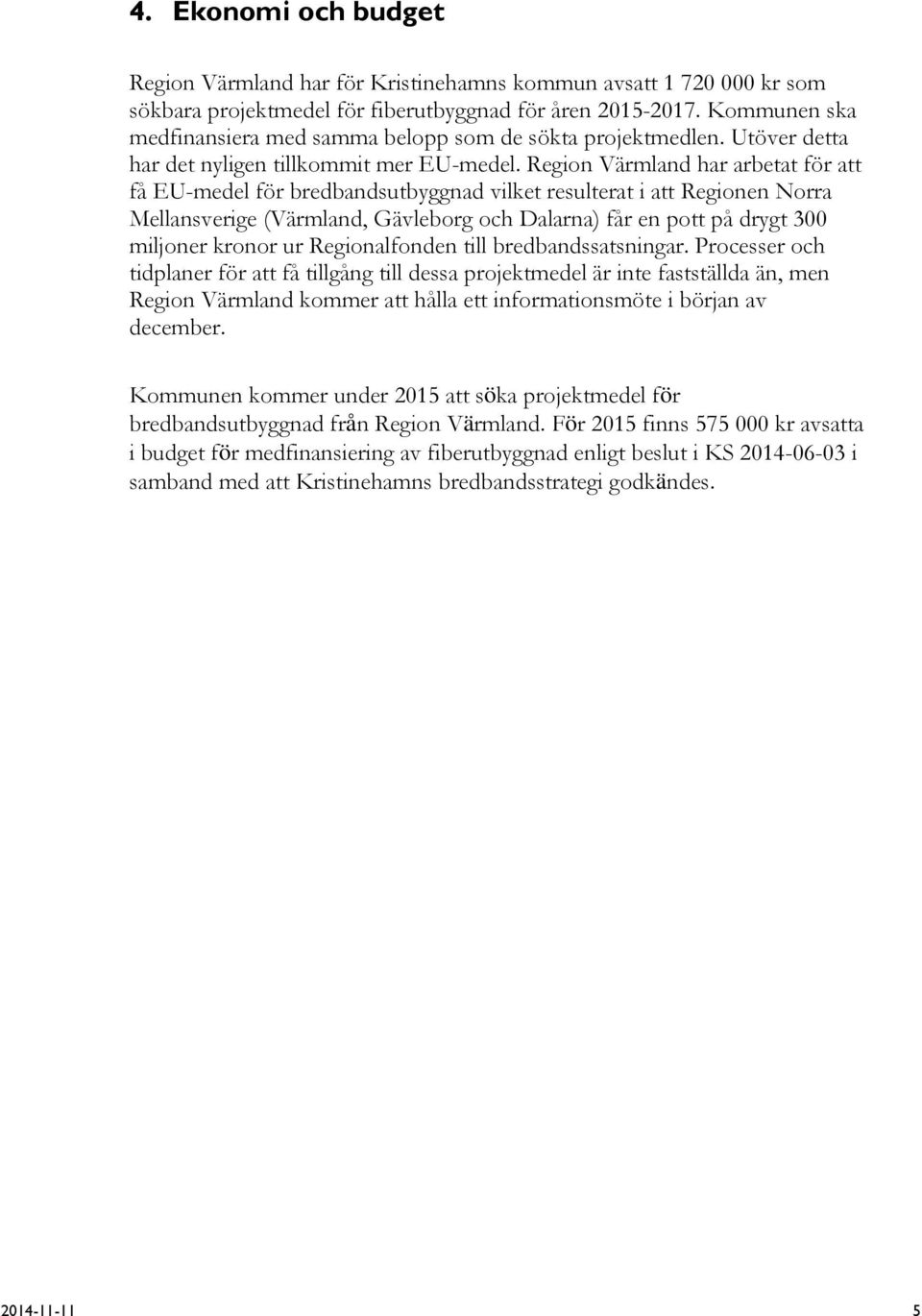 4. Ekonomi och budget

Region Värmland har för Kristinehamns kommun avsatt 1 720 000 kr som sökbara projektmedel för fiberutbyggnad för åren 2015-2017. Kommunen ska medfinansiera med samma belopp som de sökta projektmedlen. Utöver detta har det nyligen tillkommit mer EU-medel. Region Värmland har arbetat för att få EU-medel för bredbandsutbyggnad vilket resulterat i att Regionen Norra Mellansverige (Värmland, Gävleborg och Dalarna) får en pott på drygt 300 miljoner kronor ur Regionalfonden till bredbandssatsningar. Processer och tidplaner för att få tillgång till dessa projektmedel är inte fastställda än, men Region Värmland kommer att hålla ett informationsmöte i början av december.

Kommunen kommer under 2015 att söka projektmedel för bredbandsutbyggnad från Region Värmland. För 2015 finns 575 000 kr avsatta i budget för medfinansiering av fiberutbyggnad enligt beslut i KS 2014-06-03 i samband med att Kristinehamns bredbandsstrategi godkändes.

2014-11-11 5